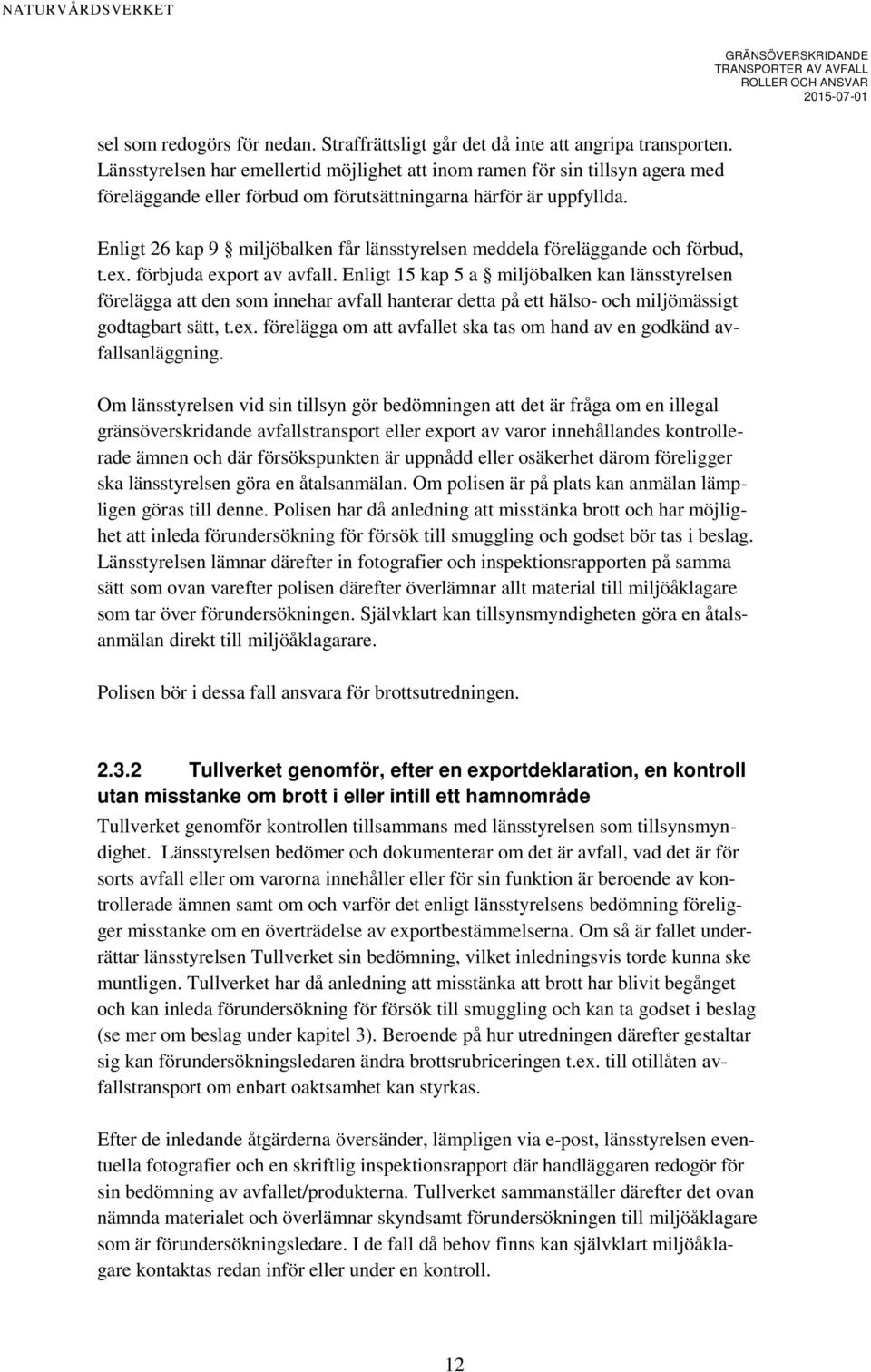 NATURVÅRDSVERKET

GRÄNSÖVERSKRIDANDE TRANSPORTER AV AVFALL ROLLER OCH ANSVAR 2015-07-01

sel som redogörs för nedan. Straffrättsligt går det då inte att angripa transporten. Länsstyrelsen har emellertid möjlighet att inom ramen för sin tillsyn agera med föreläggande eller förbud om förutsättningarna härför är uppfyllda.

Enligt 26 kap 9 § miljöbalken får länsstyrelsen meddela föreläggande och förbud, t.ex. förbjuda export av avfall. Enligt 15 kap 5 a § miljöbalken kan länsstyrelsen förelägga att den som innehar avfall hanterar detta på ett hälso- och miljömässigt godtagbart sätt, t.ex. förelägga om att avfallet ska tas om hand av en godkänd avfallsanläggning.

Om länsstyrelsen vid sin tillsyn gör bedömningen att det är fråga om en illegal gränsöverskridande avfallstransport eller export av varor innehållandes kontrollerade ämnen och där försökspunkten är uppnådd eller osäkerhet därom föreligger ska länsstyrelsen göra en åtalsanmälan. Om polisen är på plats kan anmälan lämpligen göras till denne. Polisen har då anledning att misstänka brott och har möjlighet att inleda förundersökning för försök till smuggling och godset bör tas i beslag. Länsstyrelsen lämnar därefter in fotografier och inspektionsrapporten på samma sätt som ovan varefter polisen därefter överlämnar allt material till miljöåklagare som tar över förundersökningen. Självklart kan tillsynsmyndigheten göra en åtalsanmälan direkt till miljöåklagarare.

Polisen bör i dessa fall ansvara för brottsutredningen.

2.3.2 Tullverket genomför, efter en exportdeklaration, en kontroll utan misstanke om brott i eller intill ett hamnområde

Tullverket genomför kontrollen tillsammans med länsstyrelsen som tillsynsmyndighet. Länsstyrelsen bedömer och dokumenterar om det är avfall, vad det är för sorts avfall eller om varorna innehåller eller för sin funktion är beroende av kontrollerade ämnen samt om och varför det enligt länsstyrelsens bedömning föreligger misstanke om en överträdelse av exportbestämmelserna. Om så är fallet underrättar länsstyrelsen Tullverket sin bedömning, vilket inledningsvis torde kunna ske muntligen. Tullverket har då anledning att misstänka att brott har blivit begånget och kan inleda förundersökning för försök till smuggling och kan ta godset i beslag (se mer om beslag under kapitel 3). Beroende på hur utredningen därefter gestaltar sig kan förundersökningsledaren ändra brottsrubriceringen t.ex. till otillåten avfallstransport om enbart oaktsamhet kan styrkas.

Efter de inledande åtgärderna översänder, lämpligen via e-post, länsstyrelsen eventuella fotografier och en skriftlig inspektionsrapport där handläggaren redogör för sin bedömning av avfallet/produkterna. Tullverket sammanställer därefter det ovan nämnda materialet och överlämnar skyndsamt förundersökningen till miljöåklagare som är förundersökningsledare. I de fall då behov finns kan självklart miljöåklagare kontaktas redan inför eller under en kontroll.

12